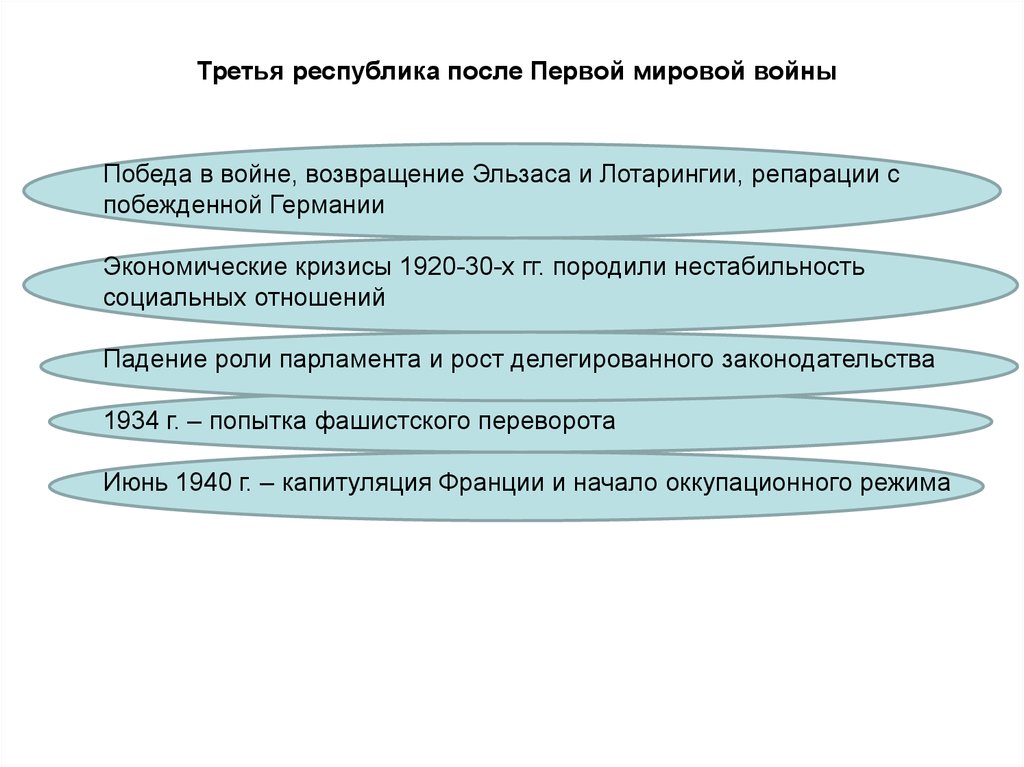 Третья республика после Первой мировой войны

Победа в войне, возвращение Эльзаса и Лотарингии, репарации с побежденной Германии

Экономические кризисы 1920-30-х гг. породили нестабильность социальных отношений

Падение роли парламента и рост делегированного законодательства

1934 г. – попытка фашистского переворота

Июнь 1940 г. – капитуляция Франции и начало оккупационного режима